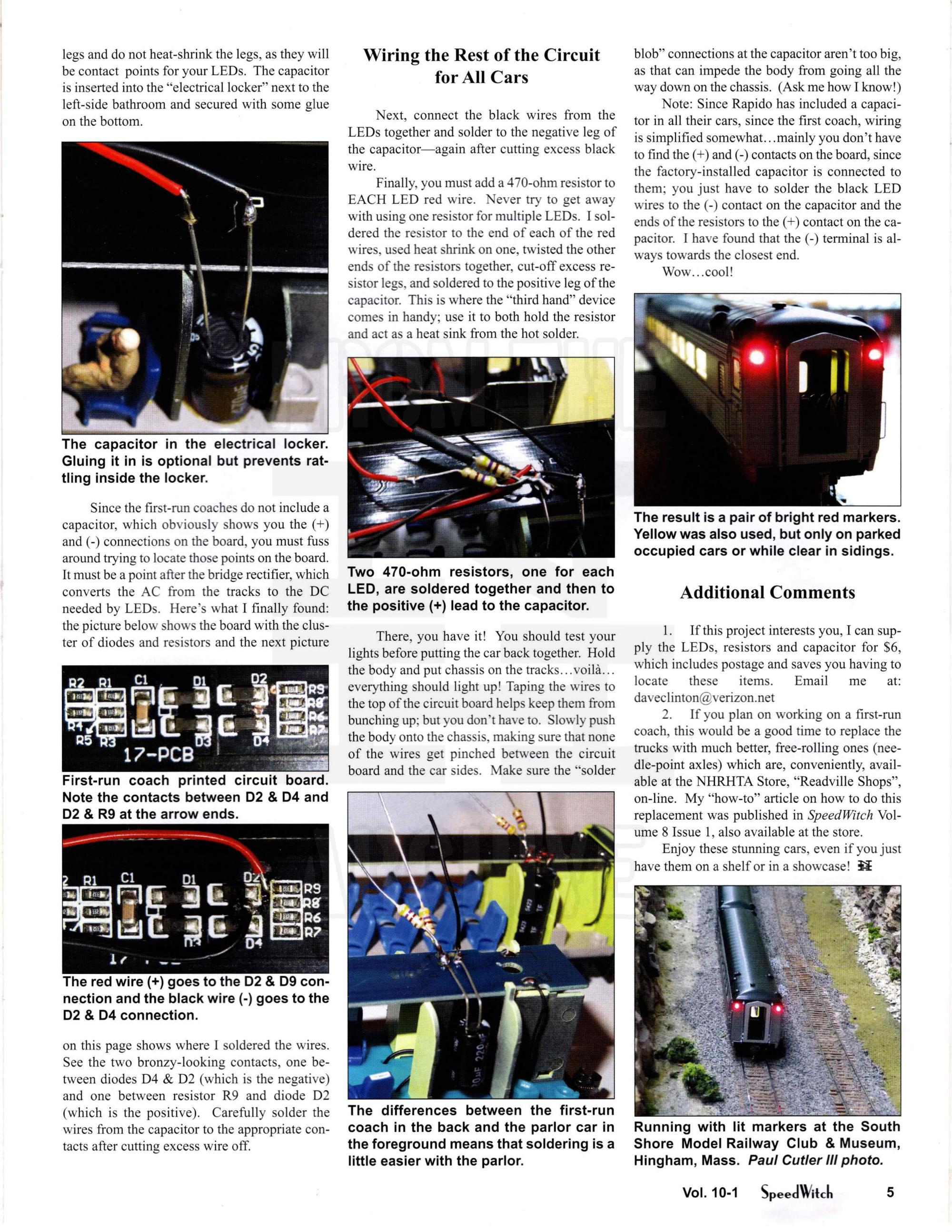 legs and do not heat-shrink the legs, as they will be contact points for your LEDs. The capacitor is inserted into the "electrical locker" next to the left-side bathroom and secured with some glue on the bottom.

The capacitor in the electrical locker. Gluing it in is optional but prevents rattling inside the locker.

Since the first-run coaches do not include a capacitor, which obviously shows you the (+) and (-) connections on the board, you must fuss around trying to locate those points on the board. It must be a point after the bridge rectifier, which converts the AC from the tracks to the DC needed by LEDs. Here's what I finally found: the picture below shows the board with the cluster of diodes and resistors and the next picture

R2 R1 C1 D1 D2 R9 R8 R6 R7 R4 R5 R3 D3 D4 17-PCB

First-run coach printed circuit board. Note the contacts between D2 & D4 and D2 & R9 at the arrow ends.

2 R1 C1 D1 D2 R9 R8 R6 R7 D3 D4

The red wire (+) goes to the D2 & D9 connection and the black wire (-) goes to the D2 & D4 connection.

on this page shows where I soldered the wires. See the two bronzy-looking contacts, one between diodes D4 & D2 (which is the negative) and one between resistor R9 and diode D2 (which is the positive). Carefully solder the wires from the capacitor to the appropriate contacts after cutting excess wire off.

Wiring the Rest of the Circuit for All Cars

Next, connect the black wires from the LEDs together and solder to the negative leg of the capacitor—again after cutting excess black wire.

Finally, you must add a 470-ohm resistor to EACH LED red wire. Never try to get away with using one resistor for multiple LEDs. I soldered the resistor to the end of each of the red wires, used heat shrink on one, twisted the other ends of the resistors together, cut-off excess resistor legs, and soldered to the positive leg of the capacitor. This is where the "third hand" device comes in handy; use it to both hold the resistor and act as a heat sink from the hot solder.

Two 470-ohm resistors, one for each LED, are soldered together and then to the positive (+) lead to the capacitor.

There, you have it! You should test your lights before putting the car back together. Hold the body and put chassis on the tracks…voilà… everything should light up! Taping the wires to the top of the circuit board helps keep them from bunching up; but you don't have to. Slowly push the body onto the chassis, making sure that none of the wires get pinched between the circuit board and the car sides. Make sure the "solder

The differences between the first-run coach in the back and the parlor car in the foreground means that soldering is a little easier with the parlor.

blob" connections at the capacitor aren't too big, as that can impede the body from going all the way down on the chassis. (Ask me how I know!)

Note: Since Rapido has included a capacitor in all their cars, since the first coach, wiring is simplified somewhat…mainly you don't have to find the (+) and (-) contacts on the board, since the factory-installed capacitor is connected to them; you just have to solder the black LED wires to the (-) contact on the capacitor and the ends of the resistors to the (+) contact on the capacitor. I have found that the (-) terminal is always towards the closest end.

Wow…cool!

The result is a pair of bright red markers. Yellow was also used, but only on parked occupied cars or while clear in sidings.

Additional Comments

1. If this project interests you, I can supply the LEDs, resistors and capacitor for $6, which includes postage and saves you having to locate these items. Email me at: daveclinton@verizon.net

2. If you plan on working on a first-run coach, this would be a good time to replace the trucks with much better, free-rolling ones (needle-point axles) which are, conveniently, available at the NHRHTA Store, "Readville Shops", on-line. My "how-to" article on how to do this replacement was published in SpeedWitch Volume 8 Issue 1, also available at the store.

Enjoy these stunning cars, even if you just have them on a shelf or in a showcase!

Running with lit markers at the South Shore Model Railway Club & Museum, Hingham, Mass. Paul Cutler III photo.

Vol. 10-1 SpeedWitch 5